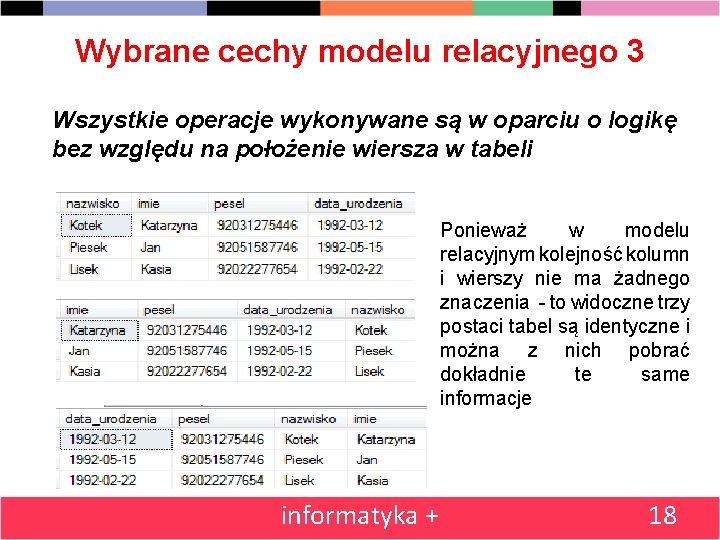 Wybrane cechy modelu relacyjnego 3

Wszystkie operacje wykonywane są w oparciu o logikę bez względu na położenie wiersza w tabeli

| nazwisko | imie | pesel | data_urodzenia |
|---|---|---|---|
| Kotek | Katarzyna | 92031275446 | 1992-03-12 |
| Piesek | Jan | 92051587746 | 1992-05-15 |
| Lisek | Kasia | 92022277654 | 1992-02-22 |

| imie | pesel | data_urodzenia | nazwisko |
|---|---|---|---|
| Katarzyna | 92031275446 | 1992-03-12 | Kotek |
| Jan | 92051587746 | 1992-05-15 | Piesek |
| Kasia | 92022277654 | 1992-02-22 | Lisek |

| data_urodzenia | pesel | nazwisko | imie |
|---|---|---|---|
| 1992-03-12 | 92031275446 | Kotek | Katarzyna |
| 1992-05-15 | 92051587746 | Piesek | Jan |
| 1992-02-22 | 92022277654 | Lisek | Kasia |

Ponieważ w modelu relacyjnym kolejność kolumn i wierszy nie ma żadnego znaczenia - to widoczne trzy postaci tabel są identyczne i można z nich pobrać dokładnie te same informacje

informatyka + 18